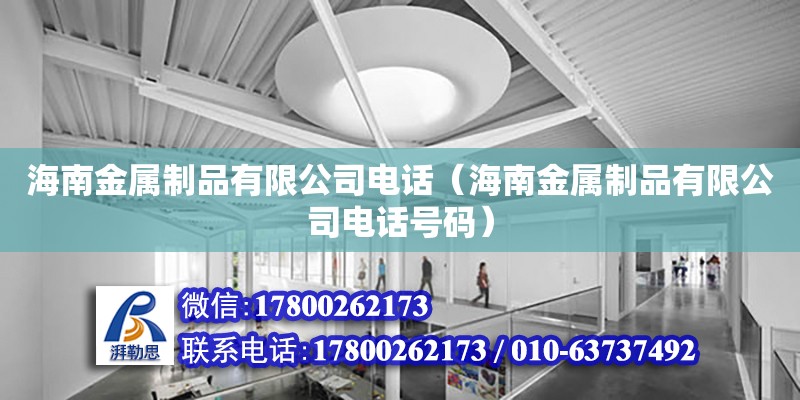 海南金属制品有限公司电话（海南金属制品有限公司电话号码）

湃勒思

微信:17800262173

联系电话:17800262173 / 010-63737492